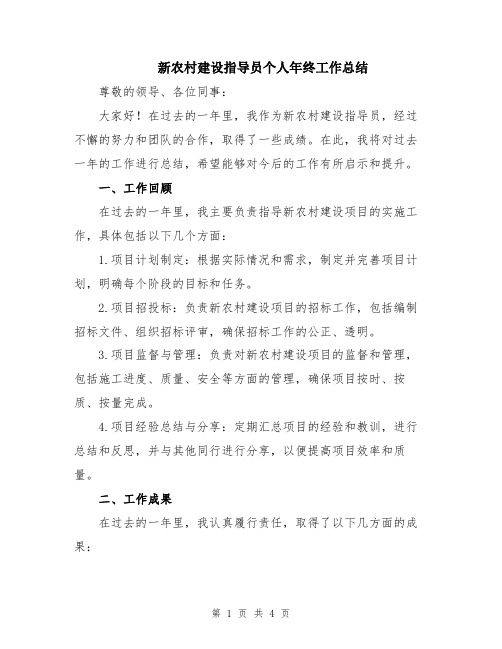 新农村建设指导员个人年终工作总结

尊敬的领导、各位同事：

大家好！在过去的一年里，我作为新农村建设指导员，经过不懈的努力和团队的合作，取得了一些成绩。在此，我将对过去一年的工作进行总结，希望能够对今后的工作有所启示和提升。

一、工作回顾

在过去的一年里，我主要负责指导新农村建设项目的实施工作，具体包括以下几个方面：

1.项目计划制定：根据实际情况和需求，制定并完善项目计划，明确每个阶段的目标和任务。

2.项目招投标：负责新农村建设项目的招标工作，包括编制招标文件、组织招标评审，确保招标工作的公正、透明。

3.项目监督与管理：负责对新农村建设项目的监督和管理，包括施工进度、质量、安全等方面的管理，确保项目按时、按质、按量完成。

4.项目经验总结与分享：定期汇总项目的经验和教训，进行总结和反思，并与其他同行进行分享，以便提高项目效率和质量。

二、工作成果

在过去的一年里，我认真履行责任，取得了以下几方面的成果：

第 1 页 共 4 页